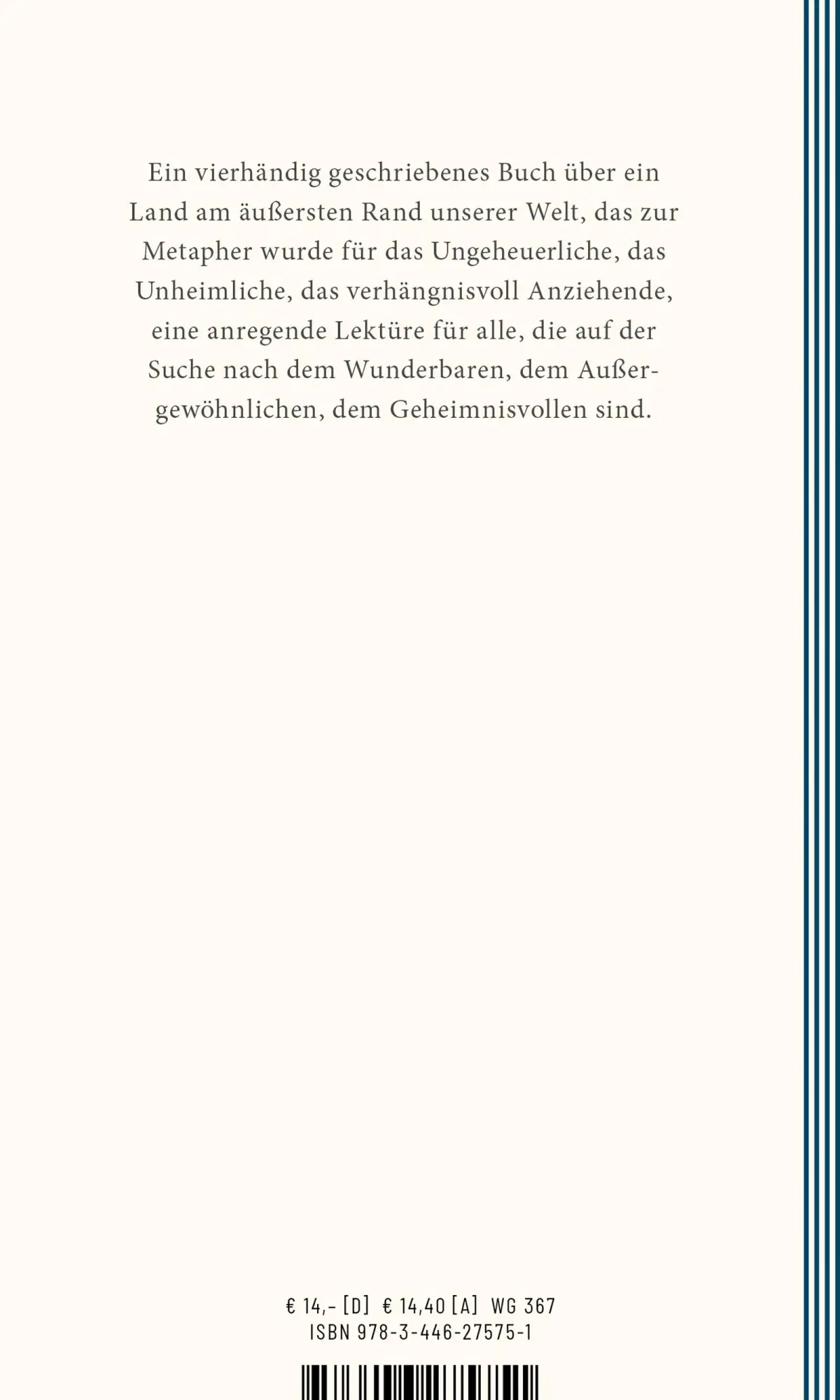 Ein vierhändig geschriebenes Buch über ein Land am äußersten Rand unserer Welt, das zur Metapher wurde für das Ungeheuerliche, das Unheimliche, das verhängnisvoll Anziehende, eine anregende Lektüre für alle, die auf der Suche nach dem Wunderbaren, dem Außergewöhnlichen, dem Geheimnisvollen sind.

€ 14,– [D] € 14,40 [A] WG 367
ISBN 978-3-446-27575-1